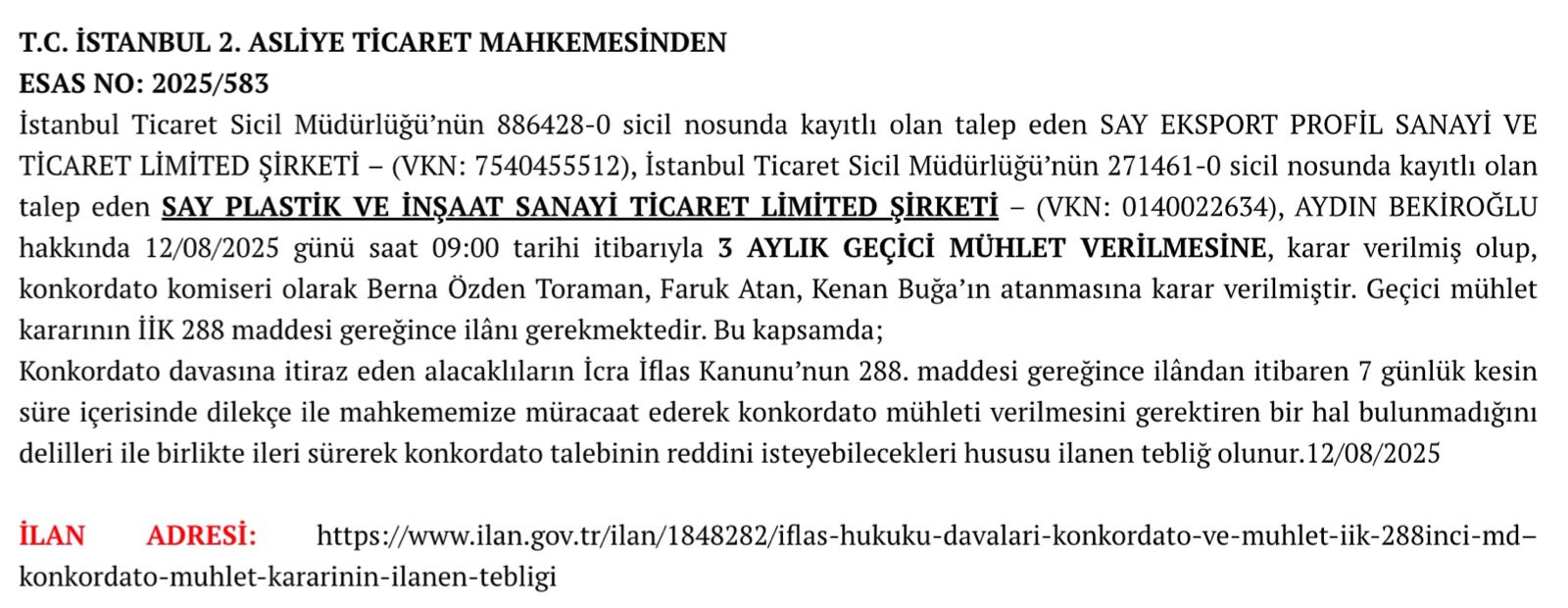 T.C. İSTANBUL 2. ASLİYE TİCARET MAHKEMESİNDEN
ESAS NO: 2025/583

İstanbul Ticaret Sicil Müdürlüğü'nün 886428-0 sicil nosunda kayıtlı olan talep eden SAY EKSPORT PROFİL SANAYİ VE TİCARET LİMİTED ŞİRKETİ – (VKN: 7540455512), İstanbul Ticaret Sicil Müdürlüğü'nün 271461-0 sicil nosunda kayıtlı olan talep eden SAY PLASTİK VE İNŞAAT SANAYİ TİCARET LİMİTED ŞİRKETİ – (VKN: 0140022634), AYDIN BEKİROĞLU hakkında 12/08/2025 günü saat 09:00 tarihi itibarıyla 3 AYLIK GEÇİCİ MÜHLET VERİLMESİNE, karar verilmiş olup, konkordato komiseri olarak Berna Özden Toraman, Faruk Atan, Kenan Buğa'ın atanmasına karar verilmiştir. Geçici mühlet kararının İİK 288 maddesi gereğince ilânı gerekmektedir. Bu kapsamda;
Konkordato davasına itiraz eden alacaklıların İcra İflas Kanunu'nun 288. maddesi gereğince ilândan itibaren 7 günlük kesin süre içerisinde dilekçe ile mahkememize müracaat ederek konkordato mühleti verilmesini gerektiren bir hal bulunmadığını delilleri ile birlikte ileri sürerek konkordato talebinin reddini isteyebilecekleri hususu ilanen tebliğ olunur.12/08/2025

İLAN ADRESİ: https://www.ilan.gov.tr/ilan/1848282/iflas-hukuku-davalari-konkordato-ve-muhlet-iik-288inci-md–konkordato-muhlet-kararinin-ilanen-tebligi